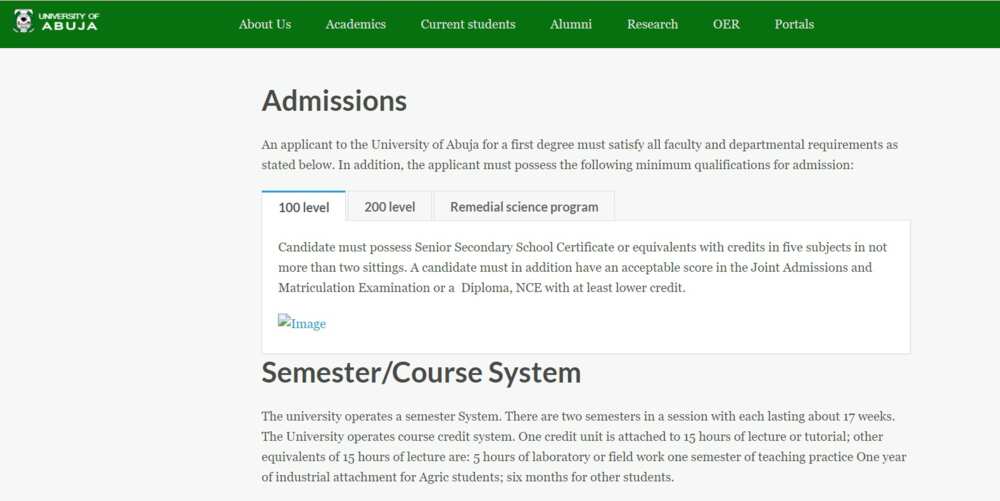 UNIVERSITY OF ABUJA

About Us Academics Current students Alumni Research OER Portals

Admissions

An applicant to the University of Abuja for a first degree must satisfy all faculty and departmental requirements as stated below. In addition, the applicant must possess the following minimum qualifications for admission:

100 level 200 level Remedial science program

Candidate must possess Senior Secondary School Certificate or equivalents with credits in five subjects in not more than two sittings. A candidate must in addition have an acceptable score in the Joint Admissions and Matriculation Examination or a Diploma, NCE with at least lower credit.

Image

Semester/Course System

The university operates a semester System. There are two semesters in a session with each lasting about 17 weeks. The University operates course credit system. One credit unit is attached to 15 hours of lecture or tutorial; other equivalents of 15 hours of lecture are: 5 hours of laboratory or field work one semester of teaching practice One year of industrial attachment for Agric students; six months for other students.